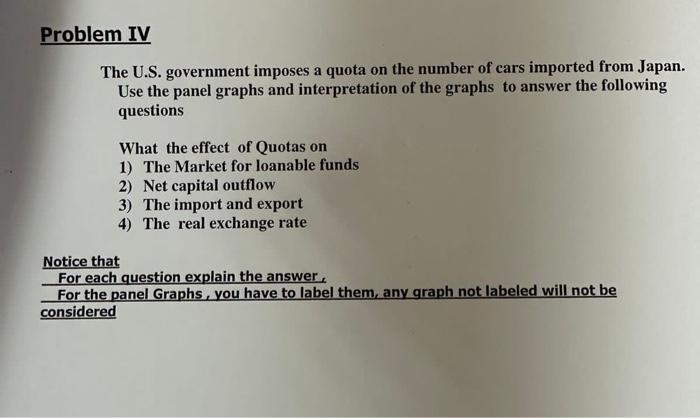 Problem IV

The U.S. government imposes a quota on the number of cars imported from Japan. Use the panel graphs and interpretation of the graphs to answer the following questions

What the effect of Quotas on
1) The Market for loanable funds
2) Net capital outflow
3) The import and export
4) The real exchange rate

Notice that
For each question explain the answer ,
For the panel Graphs , you have to label them, any graph not labeled will not be considered